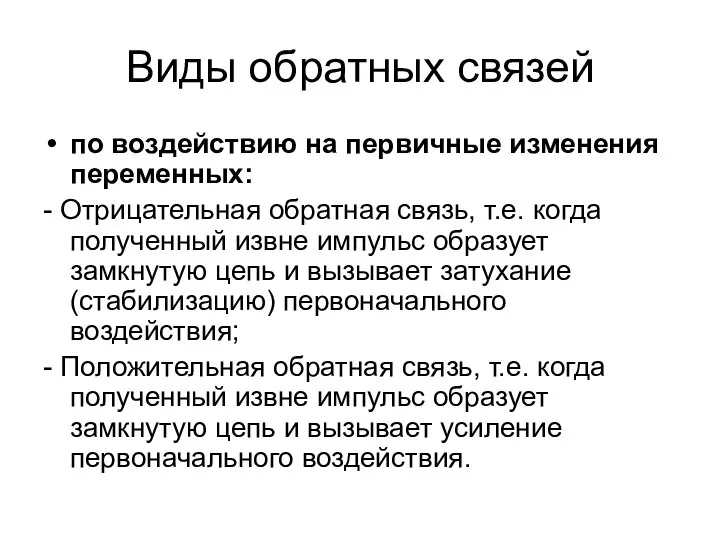 Виды обратных связей

• по воздействию на первичные изменения переменных:

- Отрицательная обратная связь, т.е. когда полученный извне импульс образует замкнутую цепь и вызывает затухание (стабилизацию) первоначального воздействия;

- Положительная обратная связь, т.е. когда полученный извне импульс образует замкнутую цепь и вызывает усиление первоначального воздействия.